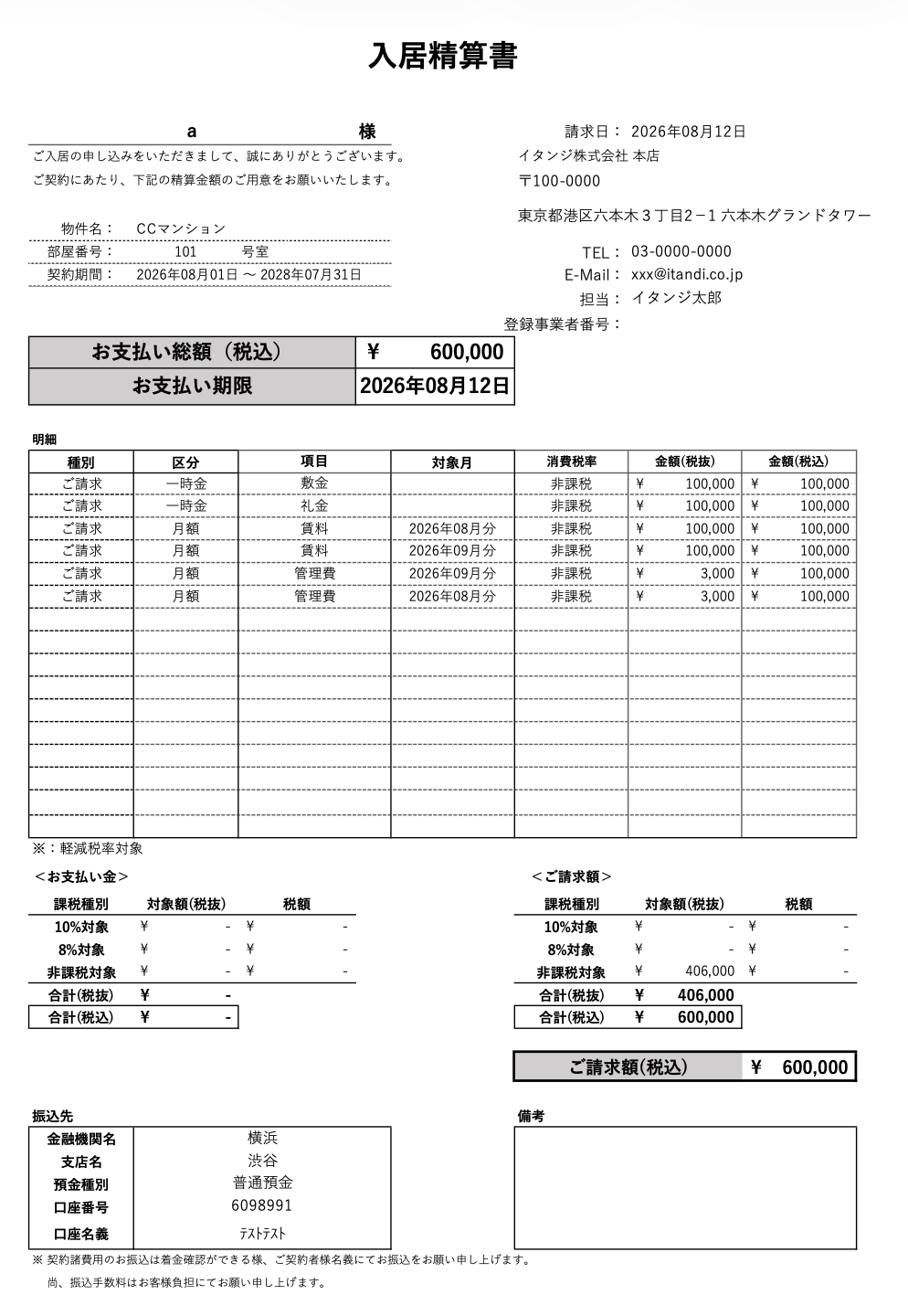 入居精算書

a 様

ご入居の申し込みをいただきまして、誠にありがとうございます。

ご契約にあたり、下記の精算金額のご用意をお願いいたします。

物件名： CCマンション
部屋番号： 101 号室
契約期間： 2026年08月01日 ～ 2028年07月31日

請求日： 2026年08月12日
イタンジ株式会社 本店
〒100-0000
東京都港区六本木３丁目2－1 六本木グランドタワー
TEL： 03-0000-0000
E-Mail： xxx@itandi.co.jp
担当： イタンジ太郎
登録事業者番号：

| お支払い総額（税込） | ¥ 600,000 |
|---|---|
| お支払い期限 | 2026年08月12日 |

明細

| 種別 | 区分 | 項目 | 対象月 | 消費税率 | 金額(税抜) | 金額(税込) |
|---|---|---|---|---|---|---|
| ご請求 | 一時金 | 敷金 | | 非課税 | ¥ 100,000 | ¥ 100,000 |
| ご請求 | 一時金 | 礼金 | | 非課税 | ¥ 100,000 | ¥ 100,000 |
| ご請求 | 月額 | 賃料 | 2026年08月分 | 非課税 | ¥ 100,000 | ¥ 100,000 |
| ご請求 | 月額 | 賃料 | 2026年09月分 | 非課税 | ¥ 100,000 | ¥ 100,000 |
| ご請求 | 月額 | 管理費 | 2026年09月分 | 非課税 | ¥ 3,000 | ¥ 100,000 |
| ご請求 | 月額 | 管理費 | 2026年08月分 | 非課税 | ¥ 3,000 | ¥ 100,000 |

※：軽減税率対象

＜お支払い金＞

| 課税種別 | 対象額(税抜) | 税額 |
|---|---|---|
| 10%対象 | ¥ - | ¥ - |
| 8%対象 | ¥ - | ¥ - |
| 非課税対象 | ¥ - | ¥ - |
| 合計(税抜) | ¥ - | |
| 合計(税込) | ¥ - | |

＜ご請求額＞

| 課税種別 | 対象額(税抜) | 税額 |
|---|---|---|
| 10%対象 | ¥ - | ¥ - |
| 8%対象 | ¥ - | ¥ - |
| 非課税対象 | ¥ 406,000 | ¥ - |
| 合計(税抜) | ¥ 406,000 | |
| 合計(税込) | ¥ 600,000 | |

ご請求額(税込) ¥ 600,000

振込先

| 金融機関名 | 横浜 |
|---|---|
| 支店名 | 渋谷 |
| 預金種別 | 普通預金 |
| 口座番号 | 6098991 |
| 口座名義 | ﾃｽﾄﾃｽﾄ |

備考

※ 契約諸費用のお振込は着金確認ができる様、ご契約者様名義にてお振込をお願い申し上げます。
尚、振込手数料はお客様負担にてお願い申し上げます。